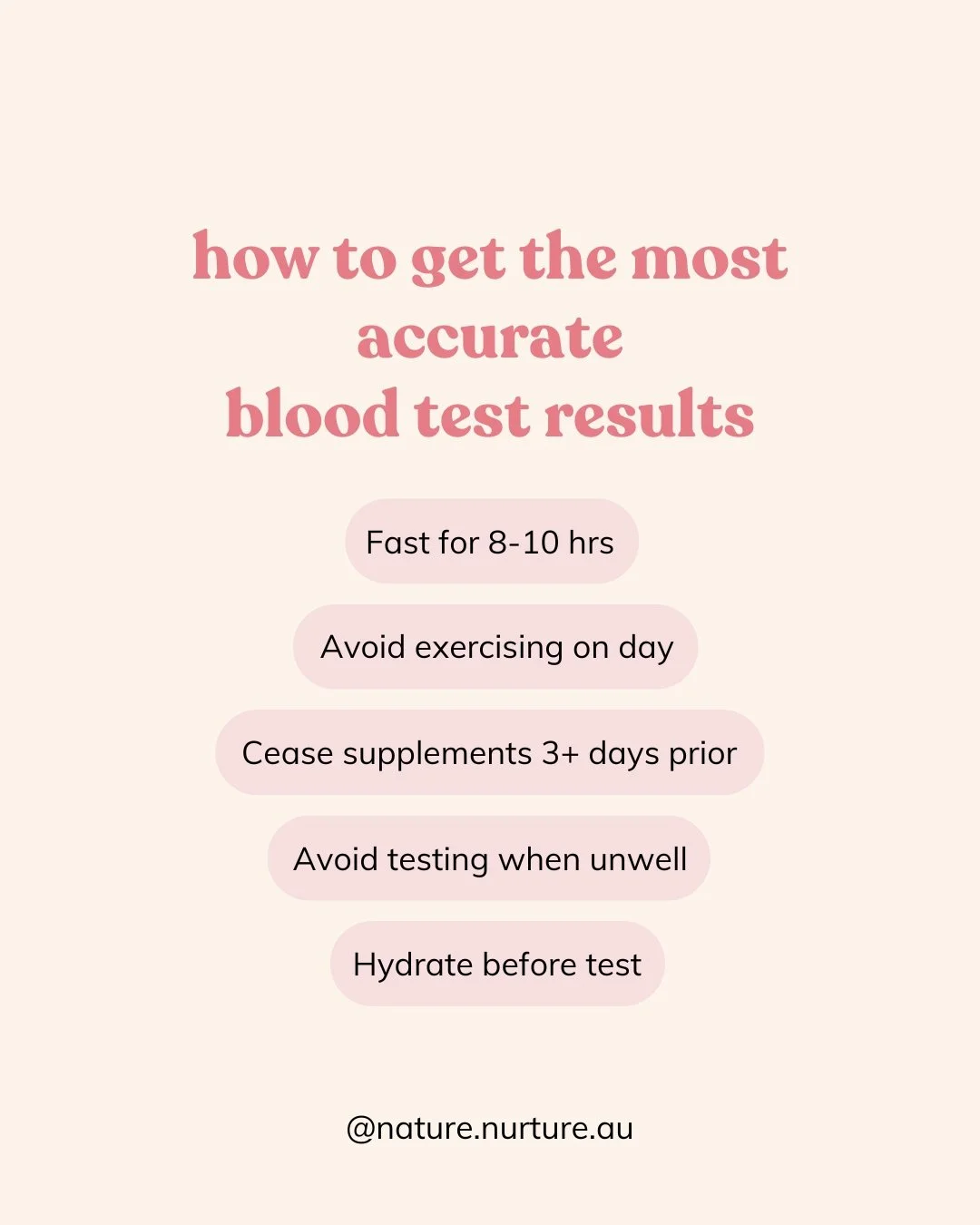 how to get the most accurate blood test results

Fast for 8-10 hrs

Avoid exercising on day

Cease supplements 3+ days prior

Avoid testing when unwell

Hydrate before test

@nature.nurture.au